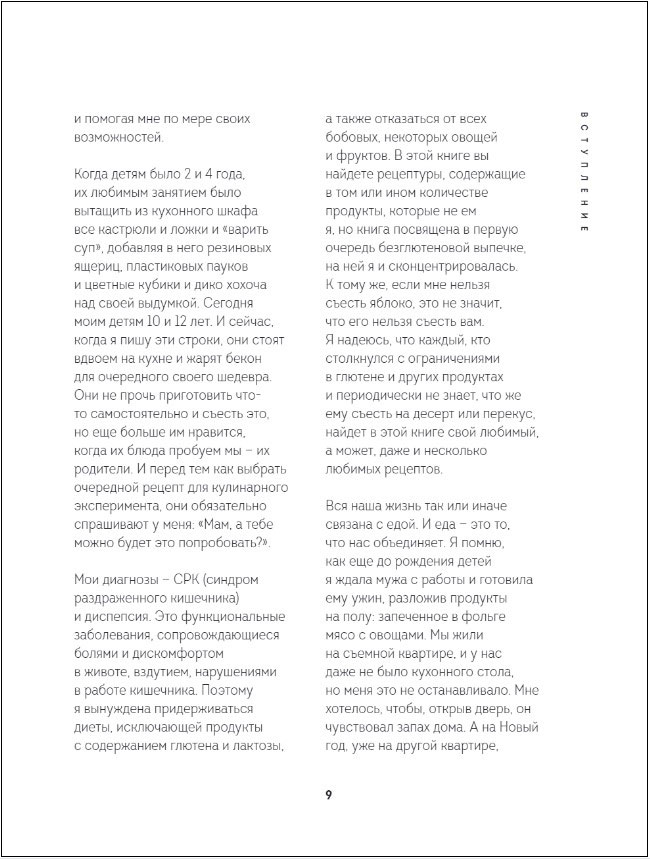 и помогая мне по мере своих возможностей.

Когда детям было 2 и 4 года, их любимым занятием было вытащить из кухонного шкафа все кастрюли и ложки и «варить суп», добавляя в него резиновых ящериц, пластиковых пауков и цветные кубики и дико хохоча над своей выдумкой. Сегодня моим детям 10 и 12 лет. И сейчас, когда я пишу эти строки, они стоят вдвоем на кухне и жарят бекон для очередного своего шедевра. Они не прочь приготовить что-то самостоятельно и съесть это, но еще больше им нравится, когда их блюда пробуем мы – их родители. И перед тем как выбрать очередной рецепт для кулинарного эксперимента, они обязательно спрашивают у меня: «Мам, а тебе можно будет это попробовать?».

Мои диагнозы – СРК (синдром раздраженного кишечника) и диспепсия. Это функциональные заболевания, сопровождающиеся болями и дискомфортом в животе, вздутием, нарушениями в работе кишечника. Поэтому я вынуждена придерживаться диеты, исключающей продукты с содержанием глютена и лактозы,

а также отказаться от всех бобовых, некоторых овощей и фруктов. В этой книге вы найдете рецептуры, содержащие в том или ином количестве продукты, которые не ем я, но книга посвящена в первую очередь безглютеновой выпечке, на ней я и сконцентрировалась. К тому же, если мне нельзя съесть яблоко, это не значит, что его нельзя съесть вам. Я надеюсь, что каждый, кто столкнулся с ограничениями в глютене и других продуктах и периодически не знает, что же ему съесть на десерт или перекус, найдет в этой книге свой любимый, а может, даже и несколько любимых рецептов.

Вся наша жизнь так или иначе связана с едой. И еда – это то, что нас объединяет. Я помню, как еще до рождения детей я ждала мужа с работы и готовила ему ужин, разложив продукты на полу: запеченное в фольге мясо с овощами. Мы жили на съемной квартире, и у нас даже не было кухонного стола, но меня это не останавливало. Мне хотелось, чтобы, открыв дверь, он чувствовал запах дома. А на Новый год, уже на другой квартире,

ВСТУПЛЕНИЕ

9